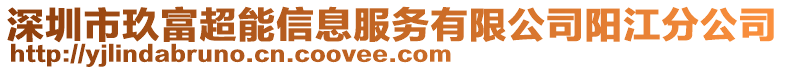 深圳市玖富超能信息服务有限公司阳江分公司
http://yjlindabruno.cn.coovee.com